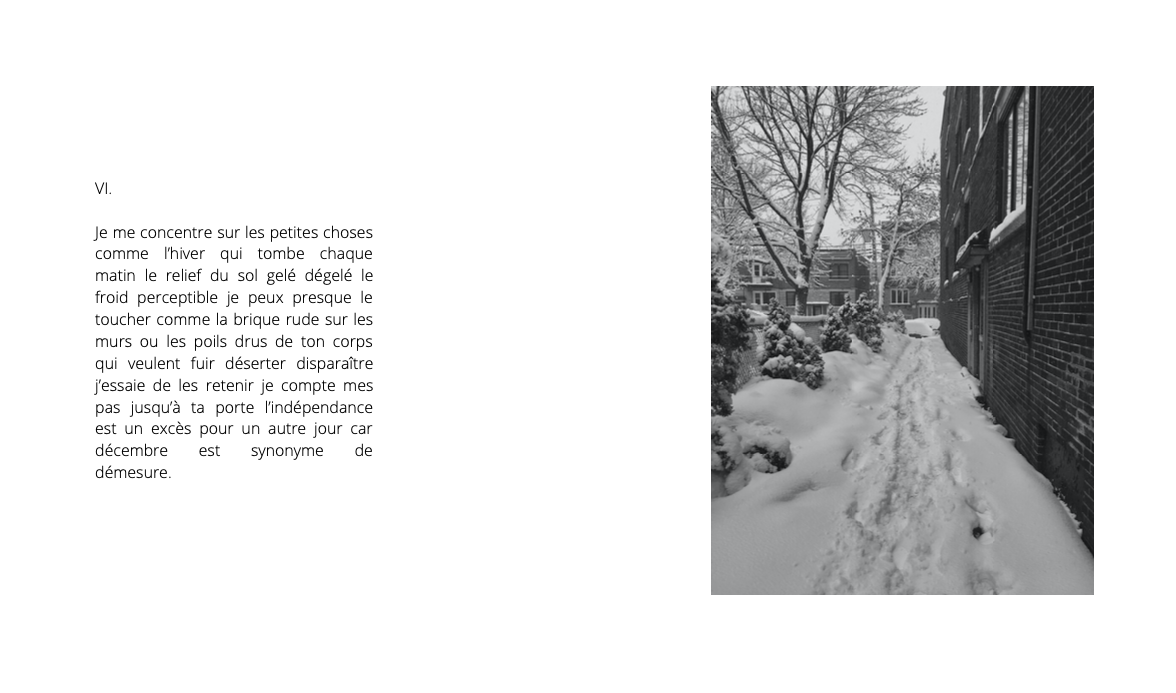 VI.

Je me concentre sur les petites choses comme l'hiver qui tombe chaque matin le relief du sol gelé dégelé le froid perceptible je peux presque le toucher comme la brique rude sur les murs ou les poils drus de ton corps qui veulent fuir déserter disparaître j'essaie de les retenir je compte mes pas jusqu'à ta porte l'indépendance est un excès pour un autre jour car décembre est synonyme de démesure.